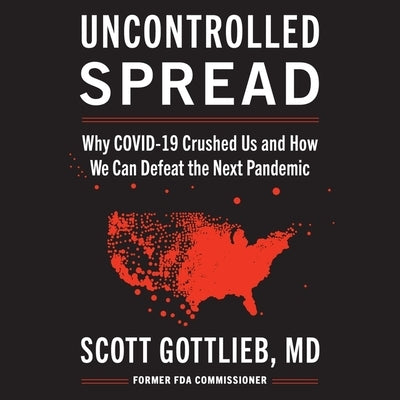 UNCONTROLLED
SPREAD

Why COVID-19 Crushed Us and How We Can Defeat the Next Pandemic

SCOTT GOTTLIEB, MD

FORMER FDA COMMISSIONER